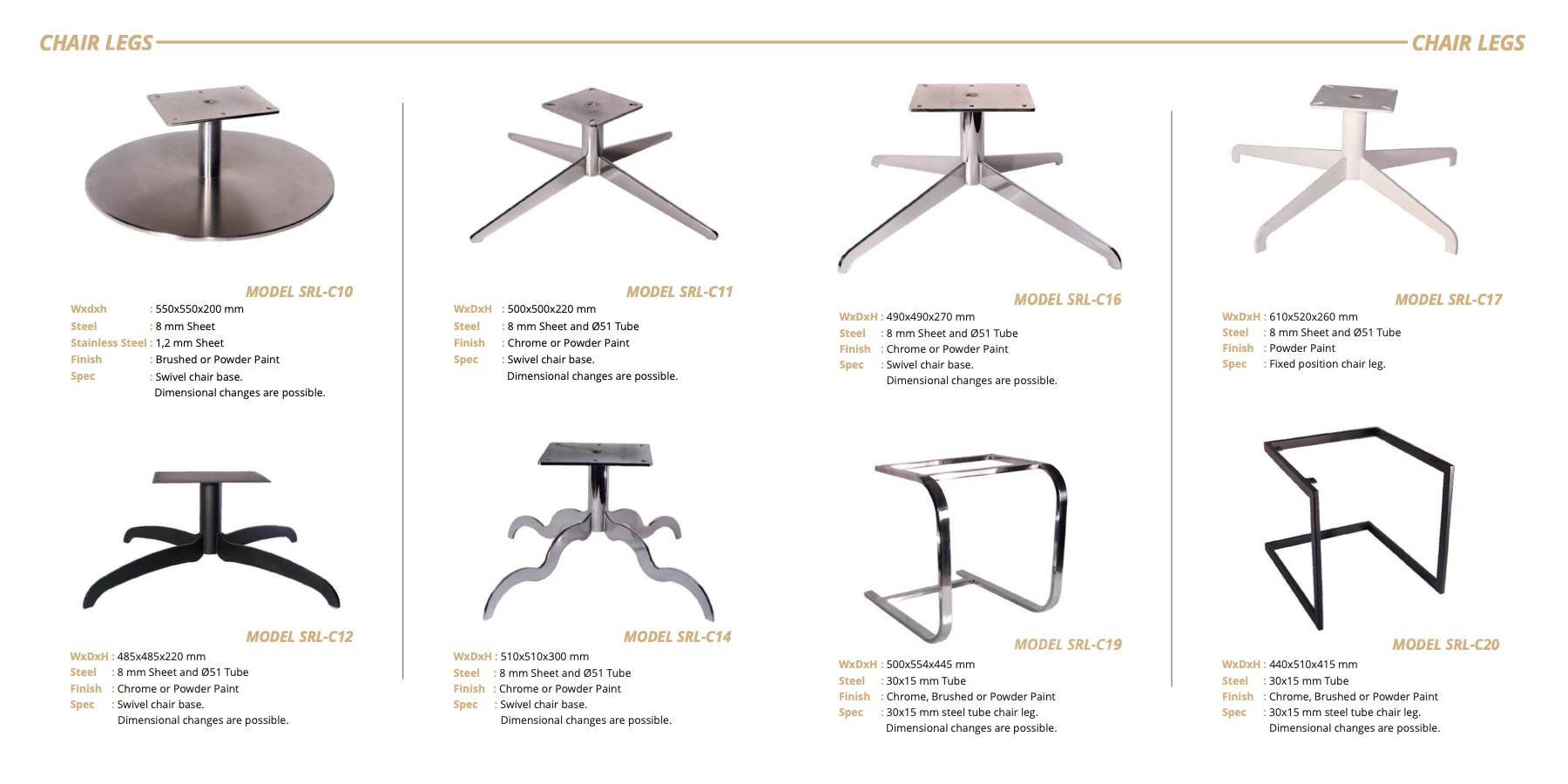 CHAIR LEGS

CHAIR LEGS

MODEL SRL-C10

Wxdxh : 550x550x200 mm
Steel : 8 mm Sheet
Stainless Steel : 1,2 mm Sheet
Finish : Brushed or Powder Paint
Spec : Swivel chair base.
Dimensional changes are possible.

MODEL SRL-C12

WxDxH : 485x485x220 mm
Steel : 8 mm Sheet and Ø51 Tube
Finish : Chrome or Powder Paint
Spec : Swivel chair base.
Dimensional changes are possible.

MODEL SRL-C11

WxDxH : 500x500x220 mm
Steel : 8 mm Sheet and Ø51 Tube
Finish : Chrome or Powder Paint
Spec : Swivel chair base.
Dimensional changes are possible.

MODEL SRL-C14

WxDxH : 510x510x300 mm
Steel : 8 mm Sheet and Ø51 Tube
Finish : Chrome or Powder Paint
Spec : Swivel chair base.
Dimensional changes are possible.

MODEL SRL-C16

WxDxH : 490x490x270 mm
Steel : 8 mm Sheet and Ø51 Tube
Finish : Chrome or Powder Paint
Spec : Swivel chair base.
Dimensional changes are possible.

MODEL SRL-C19

WxDxH : 500x554x445 mm
Steel : 30x15 mm Tube
Finish : Chrome, Brushed or Powder Paint
Spec : 30x15 mm steel tube chair leg.
Dimensional changes are possible.

MODEL SRL-C17

WxDxH : 610x520x260 mm
Steel : 8 mm Sheet and Ø51 Tube
Finish : Powder Paint
Spec : Fixed position chair leg.

MODEL SRL-C20

WxDxH : 440x510x415 mm
Steel : 30x15 mm Tube
Finish : Chrome, Brushed or Powder Paint
Spec : 30x15 mm steel tube chair leg.
Dimensional changes are possible.